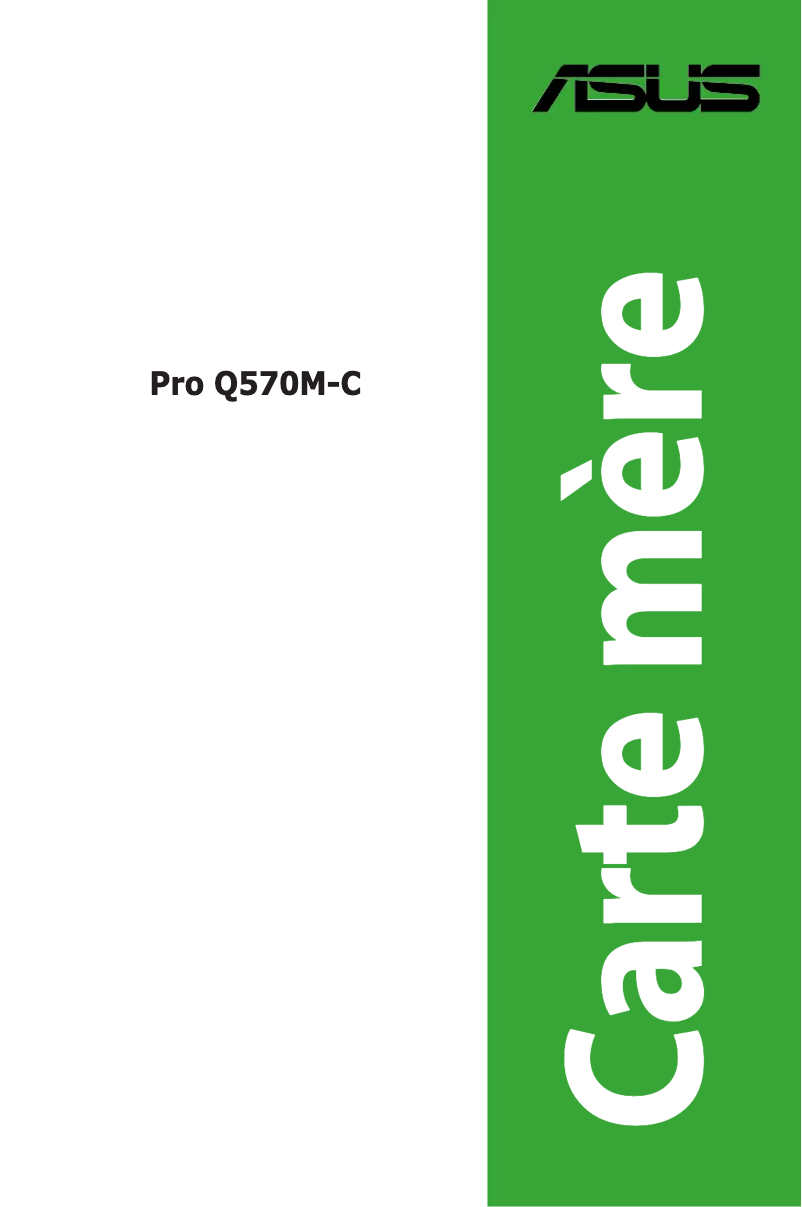 ASUS

Pro Q570M-C

Carte mère